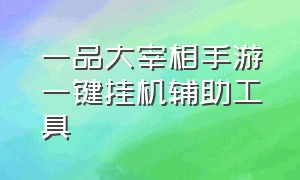 一品大宰相手游一键挂机辅助工具